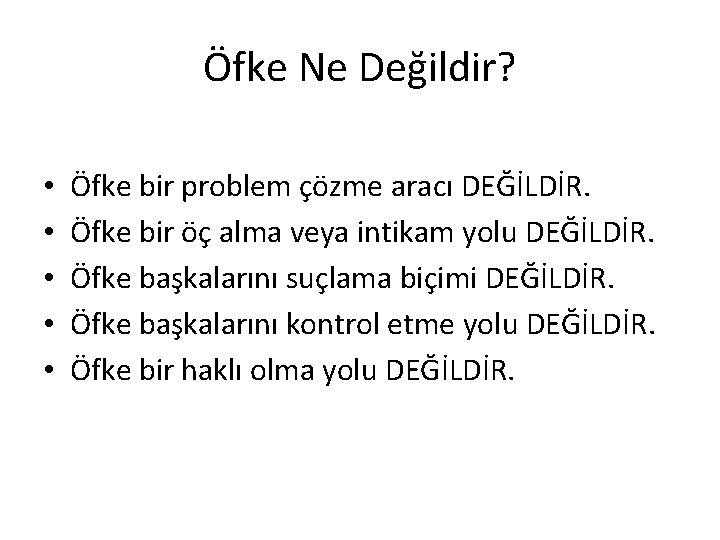 Öfke Ne Değildir?

• Öfke bir problem çözme aracı DEĞİLDİR.
• Öfke bir öç alma veya intikam yolu DEĞİLDİR.
• Öfke başkalarını suçlama biçimi DEĞİLDİR.
• Öfke başkalarını kontrol etme yolu DEĞİLDİR.
• Öfke bir haklı olma yolu DEĞİLDİR.